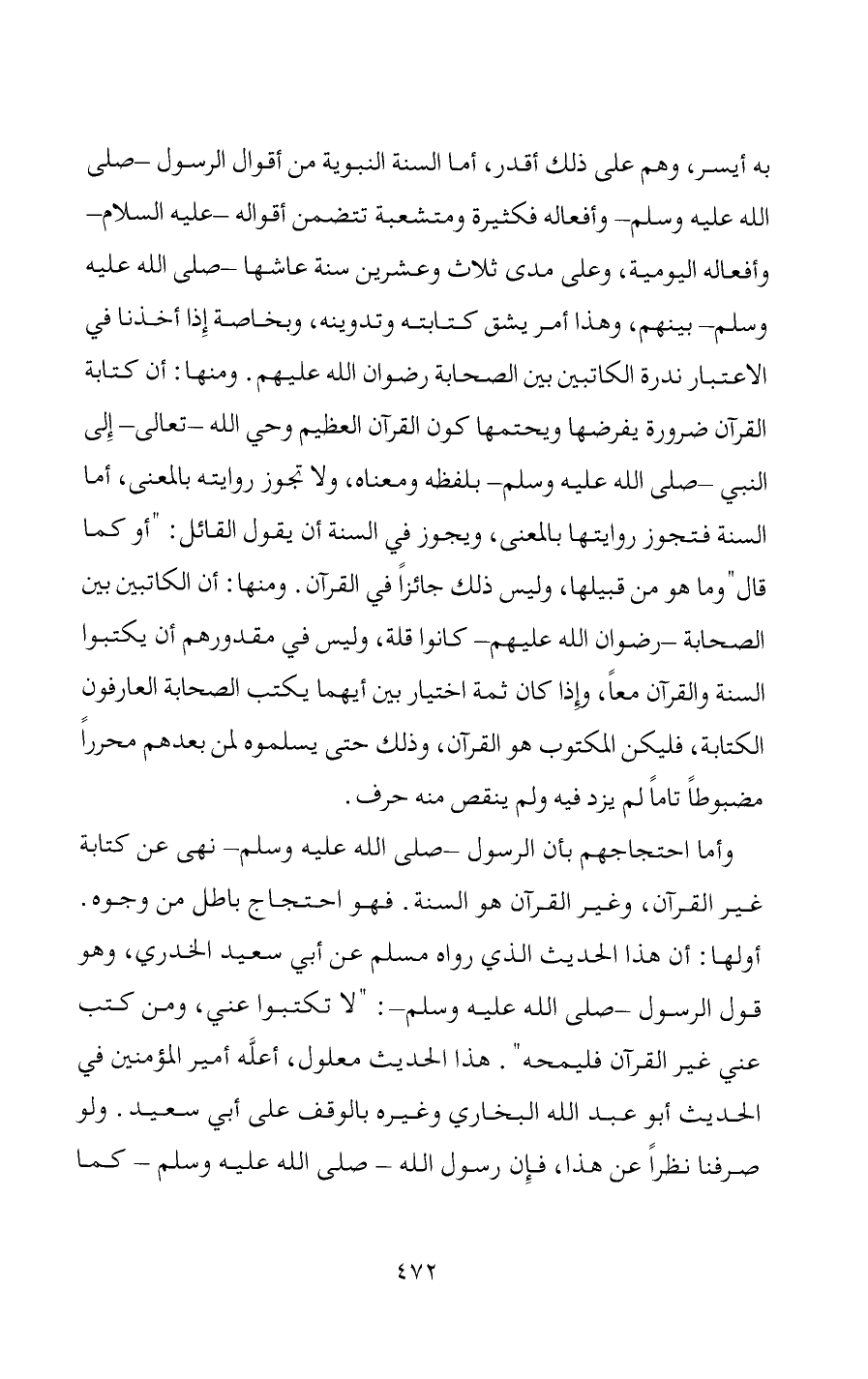 به أيسر، وهم على ذلك أقدر، أما السنة النبوية من أقوال الرسول –صلى الله عليه وسلم– وأفعاله فكثيرة ومتشعبة تتضمن أقواله –عليه السلام– وأفعاله اليومية، وعلى مدى ثلاث وعشرين سنة عاشها –صلى الله عليه وسلم– بينهم، وهذا أمر يشق كتابته وتدوينه، وبخاصة إذا أخذنا في الاعتبار ندرة الكاتبين بين الصحابة رضوان الله عليهم. ومنها: أن كتابة القرآن ضرورة يفرضها ويحتمها كون القرآن العظيم وحي الله –تعالى– إلى النبي –صلى الله عليه وسلم– بلفظه ومعناه، ولا تجوز روايته بالمعنى، أما السنة فتجوز روايتها بالمعنى، ويجوز في السنة أن يقول القائل: "أو كما قال" وما هو من قبيلها، وليس ذلك جائزاً في القرآن. ومنها: أن الكاتبين بين الصحابة –رضوان الله عليهم– كانوا قلة، وليس في مقدورهم أن يكتبوا السنة والقرآن معاً، وإذا كان ثمة اختيار بين أيهما يكتب الصحابة العارفون الكتابة، فليكن المكتوب هو القرآن، وذلك حتى يسلموه لمن بعدهم محرراً مضبوطاً تاماً لم يزد فيه ولم ينقص منه حرف.

وأما احتجاجهم بأن الرسول –صلى الله عليه وسلم– نهى عن كتابة غير القرآن، وغير القرآن هو السنة. فهو احتجاج باطل من وجوه. أولها: أن هذا الحديث الذي رواه مسلم عن أبي سعيد الخدري، وهو قول الرسول –صلى الله عليه وسلم–: "لا تكتبوا عني، ومن كتب عني غير القرآن فليمحه". هذا الحديث معلول، أعلَّه أمير المؤمنين في الحديث أبو عبد الله البخاري وغيره بالوقف على أبي سعيد. ولو صرفنا نظراً عن هذا، فإن رسول الله – صلى الله عليه وسلم – كما

٤٧٢